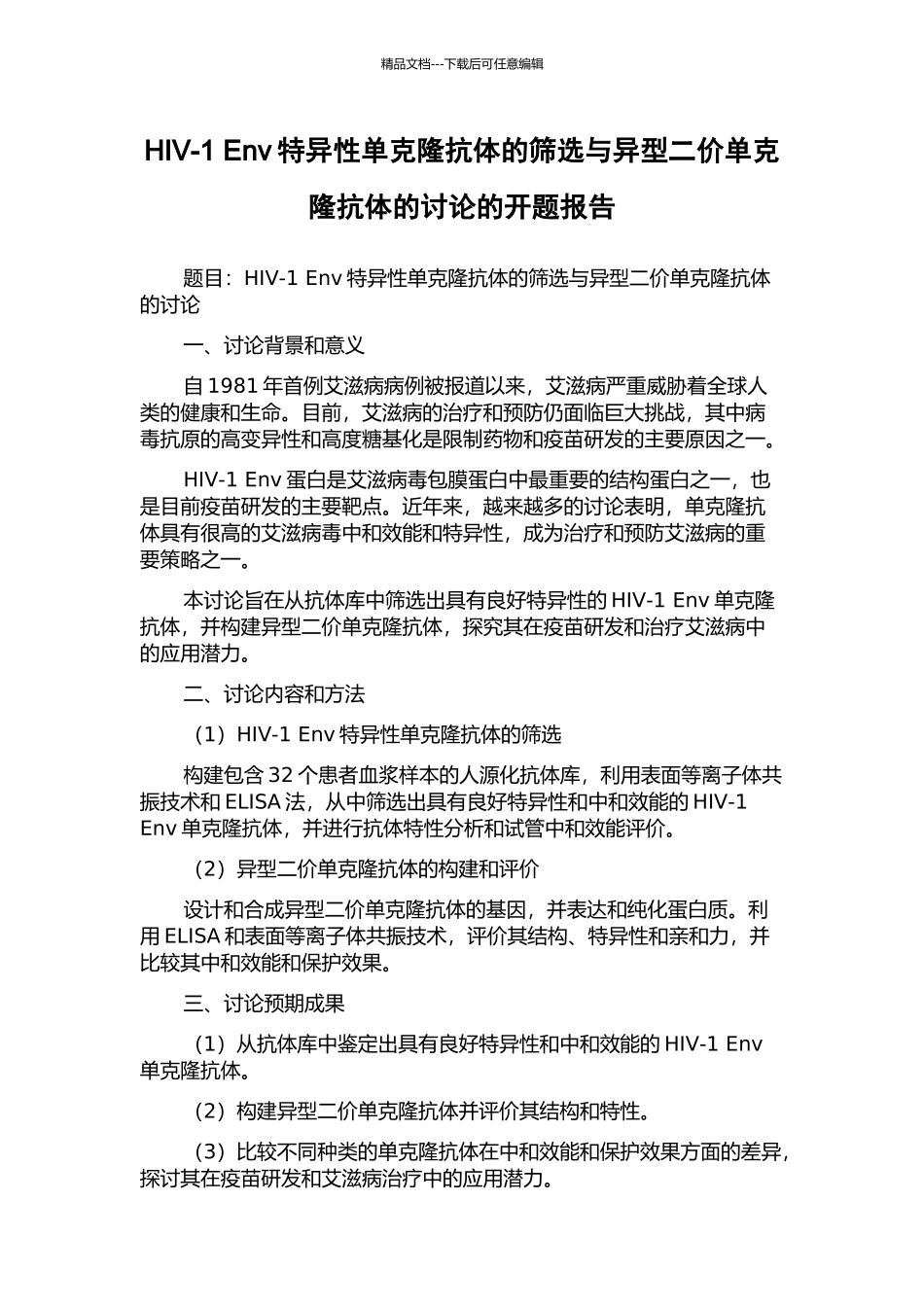 精品文档---下载后可任意编辑

HIV-1 Env 特异性单克隆抗体的筛选与异型二价单克隆抗体的讨论的开题报告

题目：HIV-1 Env 特异性单克隆抗体的筛选与异型二价单克隆抗体的讨论

一、讨论背景和意义

自 1981 年首例艾滋病病例被报道以来，艾滋病严重威胁着全球人类的健康和生命。目前，艾滋病的治疗和预防仍面临巨大挑战，其中病毒抗原的高变异性和高度糖基化是限制药物和疫苗研发的主要原因之一。

HIV-1 Env 蛋白是艾滋病毒包膜蛋白中最重要的结构蛋白之一，也是目前疫苗研发的主要靶点。近年来，越来越多的讨论表明，单克隆抗体具有很高的艾滋病毒中和效能和特异性，成为治疗和预防艾滋病的重要策略之一。

本讨论旨在从抗体库中筛选出具有良好特异性的 HIV-1 Env 单克隆抗体，并构建异型二价单克隆抗体，探究其在疫苗研发和治疗艾滋病中的应用潜力。

二、讨论内容和方法

（1）HIV-1 Env 特异性单克隆抗体的筛选

构建包含 32 个患者血浆样本的人源化抗体库，利用表面等离子体共振技术和 ELISA 法，从中筛选出具有良好特异性和中和效能的 HIV-1 Env 单克隆抗体，并进行抗体特性分析和试管中和效能评价。

（2）异型二价单克隆抗体的构建和评价

设计和合成异型二价单克隆抗体的基因，并表达和纯化蛋白质。利用 ELISA 和表面等离子体共振技术，评价其结构、特异性和亲和力，并比较其中和效能和保护效果。

三、讨论预期成果

（1）从抗体库中鉴定出具有良好特异性和中和效能的 HIV-1 Env 单克隆抗体。

（2）构建异型二价单克隆抗体并评价其结构和特性。

（3）比较不同种类的单克隆抗体在中和效能和保护效果方面的差异，探讨其在疫苗研发和艾滋病治疗中的应用潜力。